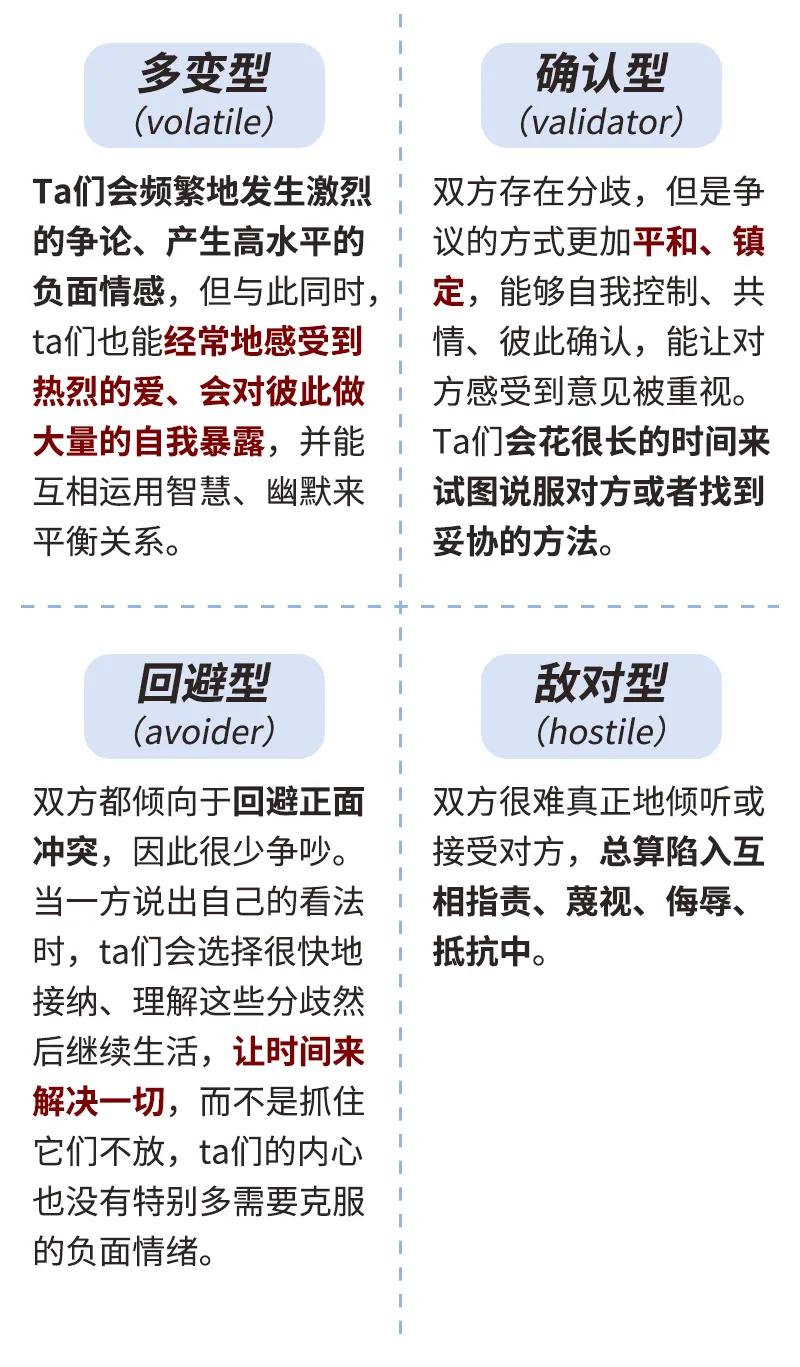 多变型
（volatile）

Ta们会频繁地发生激烈的争论、产生高水平的负面情感，但与此同时，ta们也能经常地感受到热烈的爱、会对彼此做大量的自我暴露，并能互相运用智慧、幽默来平衡关系。

确认型
（validator）

双方存在分歧，但是争议的方式更加平和、镇定，能够自我控制、共情、彼此确认，能让对方感受到意见被重视。Ta们会花很长的时间来试图说服对方或者找到妥协的方法。

回避型
（avoider）

双方都倾向于回避正面冲突，因此很少争吵。当一方说出自己的看法时，ta们会选择很快地接纳、理解这些分歧然后继续生活，让时间来解决一切，而不是抓住它们不放，ta们的内心也没有特别多需要克服的负面情绪。

敌对型
（hostile）

双方很难真正地倾听或接受对方，总算陷入互相指责、蔑视、侮辱、抵抗中。